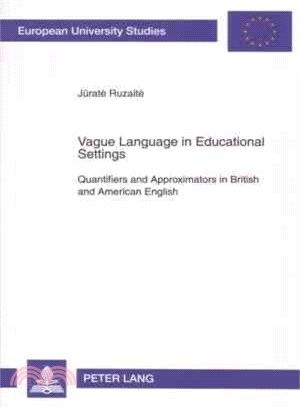 European University Studies

Jūratė Ruzaitė

Vague Language in Educational Settings

Quantifiers and Approximators in British and American English

PETER LANG